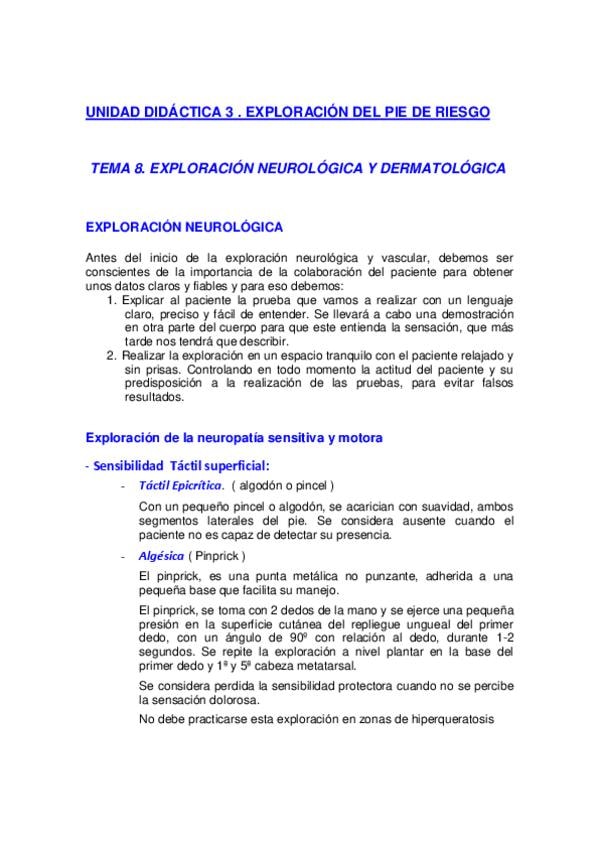 UNIDAD DIDÁCTICA 3 . EXPLORACIÓN DEL PIE DE RIESGO

TEMA 8. EXPLORACIÓN NEUROLÓGICA Y DERMATOLÓGICA

EXPLORACIÓN NEUROLÓGICA

Antes del inicio de la exploración neurológica y vascular, debemos ser conscientes de la importancia de la colaboración del paciente para obtener unos datos claros y fiables y para eso debemos:

1. Explicar al paciente la prueba que vamos a realizar con un lenguaje claro, preciso y fácil de entender. Se llevará a cabo una demostración en otra parte del cuerpo para que este entienda la sensación, que más tarde nos tendrá que describir.
2. Realizar la exploración en un espacio tranquilo con el paciente relajado y sin prisas. Controlando en todo momento la actitud del paciente y su predisposición a la realización de las pruebas, para evitar falsos resultados.

Exploración de la neuropatía sensitiva y motora

- Sensibilidad Táctil superficial:

- Táctil Epicrítica. ( algodón o pincel )

Con un pequeño pincel o algodón, se acarician con suavidad, ambos segmentos laterales del pie. Se considera ausente cuando el paciente no es capaz de detectar su presencia.

- Algésica ( Pinprick )

El pinprick, es una punta metálica no punzante, adherida a una pequeña base que facilita su manejo.

El pinprick, se toma con 2 dedos de la mano y se ejerce una pequeña presión en la superficie cutánea del repliegue ungueal del primer dedo, con un ángulo de 90º con relación al dedo, durante 1-2 segundos. Se repite la exploración a nivel plantar en la base del primer dedo y 1ª y 5ª cabeza metatarsal.

Se considera perdida la sensibilidad protectora cuando no se percibe la sensación dolorosa.

No debe practicarse esta exploración en zonas de hiperqueratosis